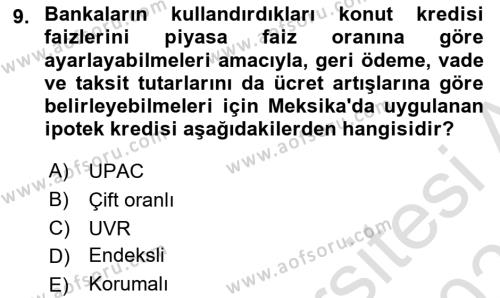 9. Bankaların kullandırdıkları konut kredisi faizlerini piyasa faiz oranına göre ayarlayabilmeleri amacıyla, geri ödeme, vade ve taksit tutarlarını da ücret artışlarına göre belirleyebilmeleri için Meksika'da uygulanan ipotek kredisi aşağıdakilerden hangisidir?

A) UPAC
B) Çift oranlı
C) UVR
D) Endeksli
E) Korumalı

www.aofsoru.com